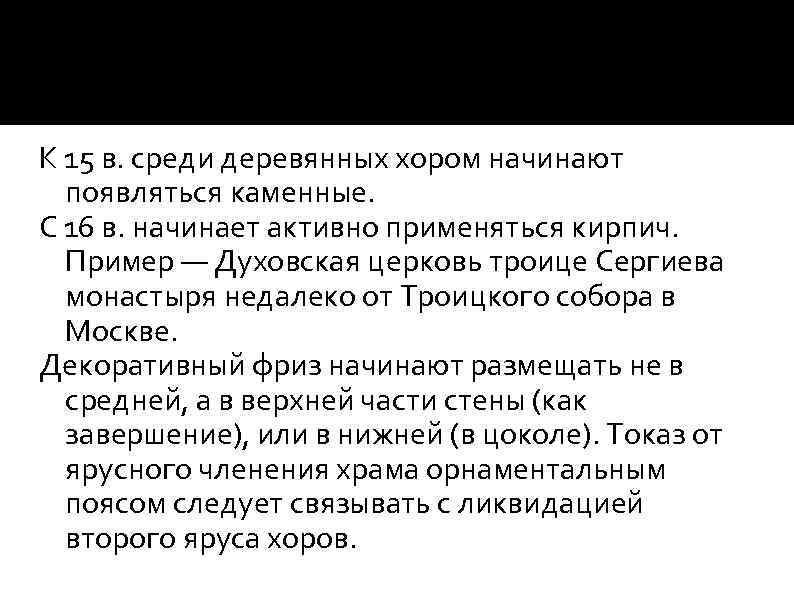 К 15 в. среди деревянных хором начинают появляться каменные.

С 16 в. начинает активно применяться кирпич. Пример — Духовская церковь троице Сергиева монастыря недалеко от Троицкого собора в Москве.

Декоративный фриз начинают размещать не в средней, а в верхней части стены (как завершение), или в нижней (в цоколе). Токаз от ярусного членения храма орнаментальным поясом следует связывать с ликвидацией второго яруса хоров.